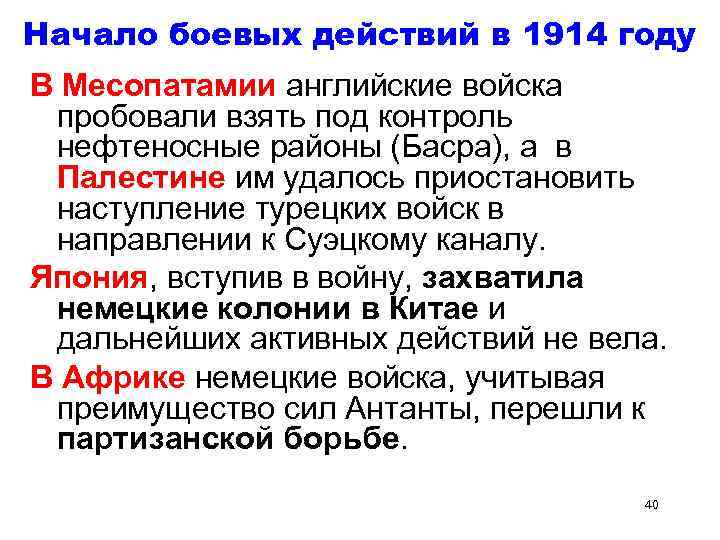 Начало боевых действий в 1914 году

В Месопатамии английские войска пробовали взять под контроль нефтеносные районы (Басра), а в Палестине им удалось приостановить наступление турецких войск в направлении к Суэцкому каналу.

Япония, вступив в войну, захватила немецкие колонии в Китае и дальнейших активных действий не вела.

В Африке немецкие войска, учитывая преимущество сил Антанты, перешли к партизанской борьбе.

40